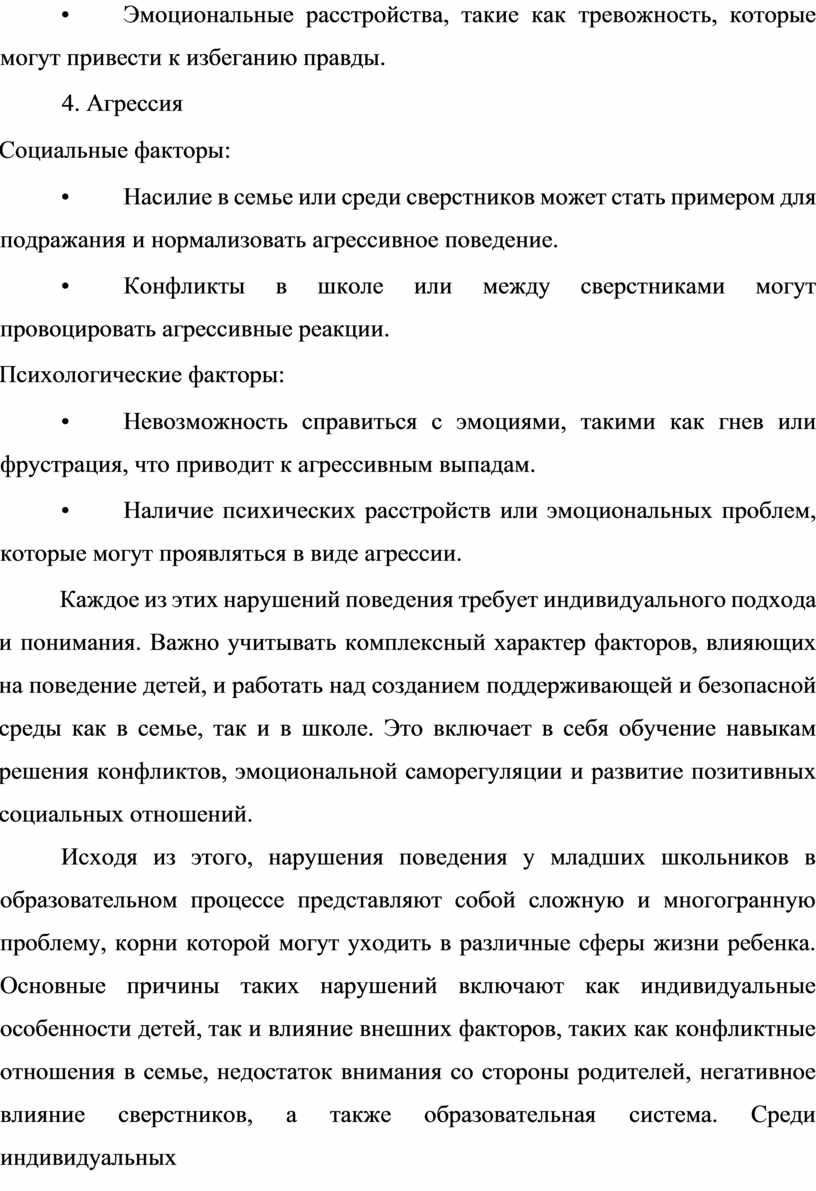 • Эмоциональные расстройства, такие как тревожность, которые могут привести к избеганию правды.

4. Агрессия

Социальные факторы:

• Насилие в семье или среди сверстников может стать примером для подражания и нормализовать агрессивное поведение.

• Конфликты в школе или между сверстниками могут провоцировать агрессивные реакции.

Психологические факторы:

• Невозможность справиться с эмоциями, такими как гнев или фрустрация, что приводит к агрессивным выпадам.

• Наличие психических расстройств или эмоциональных проблем, которые могут проявляться в виде агрессии.

Каждое из этих нарушений поведения требует индивидуального подхода и понимания. Важно учитывать комплексный характер факторов, влияющих на поведение детей, и работать над созданием поддерживающей и безопасной среды как в семье, так и в школе. Это включает в себя обучение навыкам решения конфликтов, эмоциональной саморегуляции и развитие позитивных социальных отношений.

Исходя из этого, нарушения поведения у младших школьников в образовательном процессе представляют собой сложную и многогранную проблему, корни которой могут уходить в различные сферы жизни ребенка. Основные причины таких нарушений включают как индивидуальные особенности детей, так и влияние внешних факторов, таких как конфликтные отношения в семье, недостаток внимания со стороны родителей, негативное влияние сверстников, а также образовательная система. Среди индивидуальных